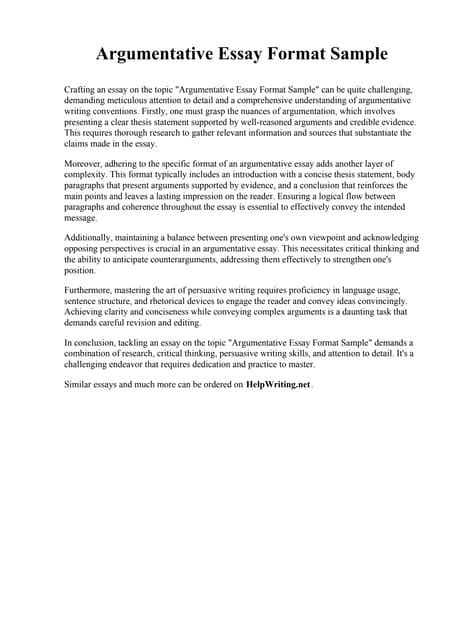 Argumentative Essay Format Sample

Crafting an essay on the topic "Argumentative Essay Format Sample" can be quite challenging, demanding meticulous attention to detail and a comprehensive understanding of argumentative writing conventions. Firstly, one must grasp the nuances of argumentation, which involves presenting a clear thesis statement supported by well-reasoned arguments and credible evidence. This requires thorough research to gather relevant information and sources that substantiate the claims made in the essay.

Moreover, adhering to the specific format of an argumentative essay adds another layer of complexity. This format typically includes an introduction with a concise thesis statement, body paragraphs that present arguments supported by evidence, and a conclusion that reinforces the main points and leaves a lasting impression on the reader. Ensuring a logical flow between paragraphs and coherence throughout the essay is essential to effectively convey the intended message.

Additionally, maintaining a balance between presenting one's own viewpoint and acknowledging opposing perspectives is crucial in an argumentative essay. This necessitates critical thinking and the ability to anticipate counterarguments, addressing them effectively to strengthen one's position.

Furthermore, mastering the art of persuasive writing requires proficiency in language usage, sentence structure, and rhetorical devices to engage the reader and convey ideas convincingly. Achieving clarity and conciseness while conveying complex arguments is a daunting task that demands careful revision and editing.

In conclusion, tackling an essay on the topic "Argumentative Essay Format Sample" demands a combination of research, critical thinking, persuasive writing skills, and attention to detail. It's a challenging endeavor that requires dedication and practice to master.

Similar essays and much more can be ordered on HelpWriting.net .